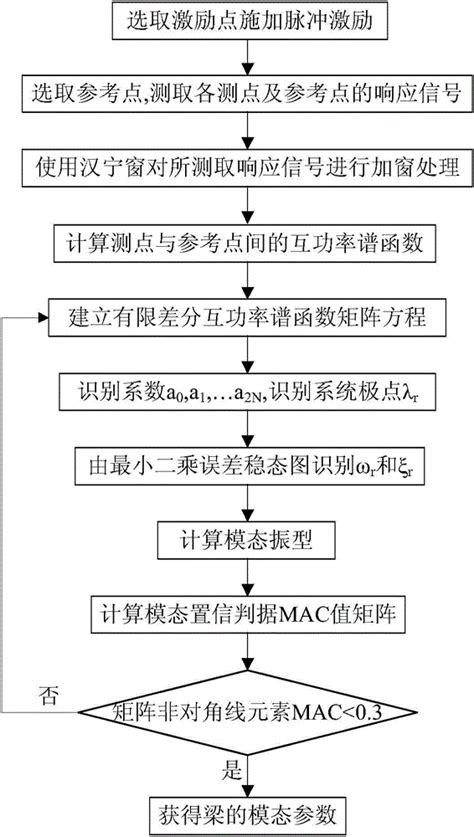 选取激励点施加脉冲激励

选取参考点,测取各测点及参考点的响应信号

使用汉宁窗对所测取响应信号进行加窗处理

计算测点与参考点间的互功率谱函数

建立有限差分互功率谱函数矩阵方程

识别系数$a_0,a_1,\ldots a_{2N}$,识别系统极点$\lambda_r$

由最小二乘误差稳态图识别$\omega_r$和$\xi_r$

计算模态振型

计算模态置信判据MAC值矩阵

否

矩阵非对角线元素MAC<0.3

是

获得梁的模态参数